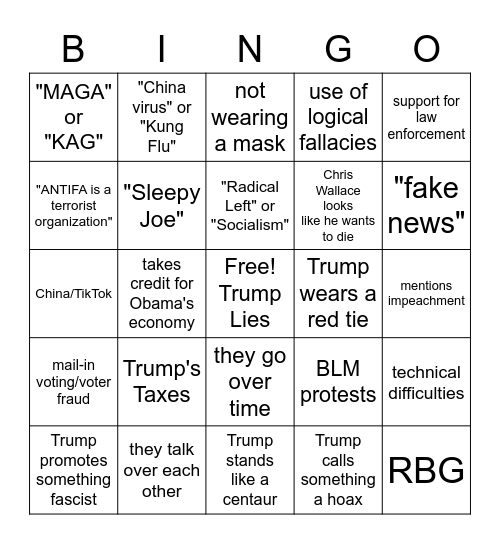 | B | I | N | G | O |
|---|---|---|---|---|
| "MAGA" or "KAG" | "China virus" or "Kung Flu" | not wearing a mask | use of logical fallacies | support for law enforcement |
| "ANTIFA is a terrorist organization" | "Sleepy Joe" | "Radical Left" or "Socialism" | Chris Wallace looks like he wants to die | "fake news" |
| China/TikTok | takes credit for Obama's economy | Free! Trump Lies | Trump wears a red tie | mentions impeachment |
| mail-in voting/voter fraud | Trump's Taxes | they go over time | BLM protests | technical difficulties |
| Trump promotes something fascist | they talk over each other | Trump stands like a centaur | Trump calls something a hoax | RBG |